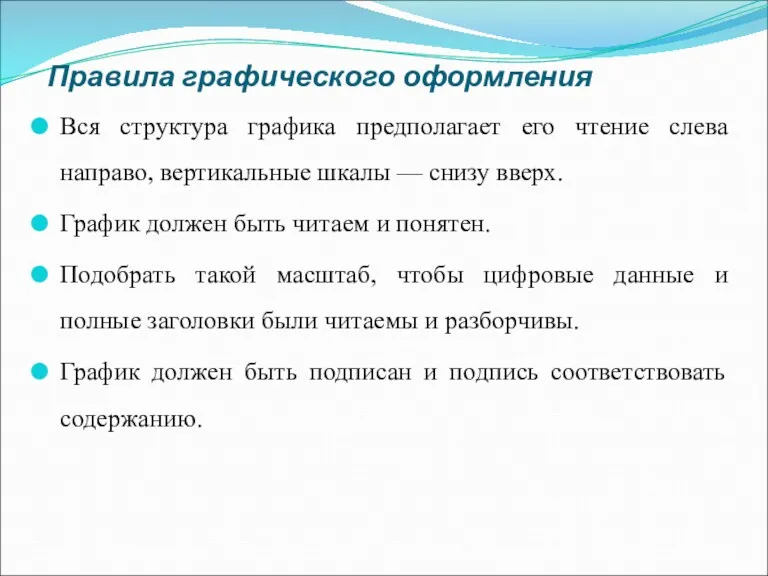 Правила графического оформления

Вся структура графика предполагает его чтение слева направо, вертикальные шкалы — снизу вверх.

График должен быть читаем и понятен.

Подобрать такой масштаб, чтобы цифровые данные и полные заголовки были читаемы и разборчивы.

График должен быть подписан и подпись соответствовать содержанию.